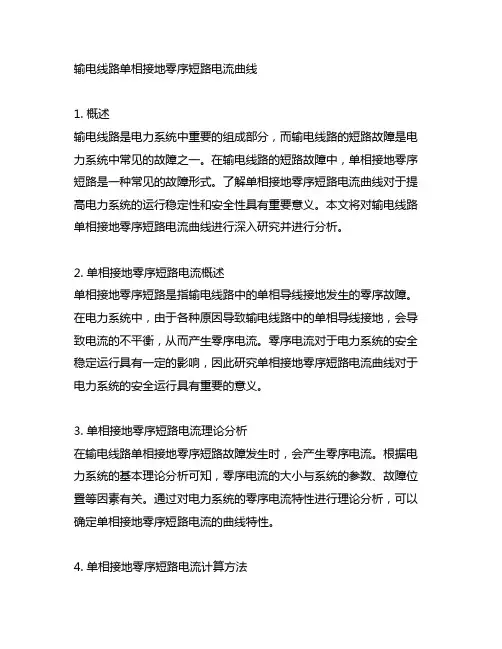 输电线路单相接地零序短路电流曲线

1. 概述
输电线路是电力系统中重要的组成部分，而输电线路的短路故障是电力系统中常见的故障之一。在输电线路的短路故障中，单相接地零序短路是一种常见的故障形式。了解单相接地零序短路电流曲线对于提高电力系统的运行稳定性和安全性具有重要意义。本文将对输电线路单相接地零序短路电流曲线进行深入研究并进行分析。

2. 单相接地零序短路电流概述
单相接地零序短路是指输电线路中的单相导线接地发生的零序故障。在电力系统中，由于各种原因导致输电线路中的单相导线接地，会导致电流的不平衡，从而产生零序电流。零序电流对于电力系统的安全稳定运行具有一定的影响，因此研究单相接地零序短路电流曲线对于电力系统的安全运行具有重要的意义。

3. 单相接地零序短路电流理论分析
在输电线路单相接地零序短路故障发生时，会产生零序电流。根据电力系统的基本理论分析可知，零序电流的大小与系统的参数、故障位置等因素有关。通过对电力系统的零序电流特性进行理论分析，可以确定单相接地零序短路电流的曲线特性。

4. 单相接地零序短路电流计算方法